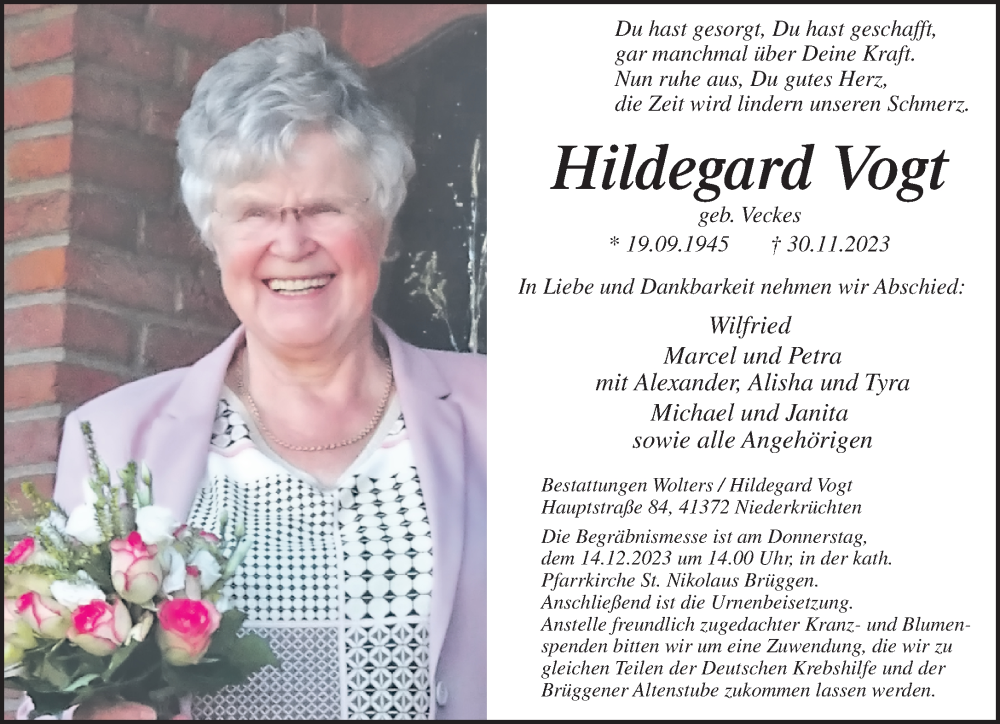 Du hast gesorgt, Du hast geschafft,
gar manchmal über Deine Kraft.
Nun ruhe aus, Du gutes Herz,
die Zeit wird lindern unseren Schmerz.

Hildegard Vogt

geb. Veckes

* 19.09.1945 † 30.11.2023

In Liebe und Dankbarkeit nehmen wir Abschied:

Wilfried
Marcel und Petra
mit Alexander, Alisha und Tyra
Michael und Janita
sowie alle Angehörigen

Bestattungen Wolters / Hildegard Vogt
Hauptstraße 84, 41372 Niederkrüchten

Die Begräbnismesse ist am Donnerstag, dem 14.12.2023 um 14.00 Uhr, in der kath. Pfarrkirche St. Nikolaus Brüggen. Anschließend ist die Urnenbeisetzung. Anstelle freundlich zugedachter Kranz- und Blumenspenden bitten wir um eine Zuwendung, die wir zu gleichen Teilen der Deutschen Krebshilfe und der Brüggener Altenstube zukommen lassen werden.